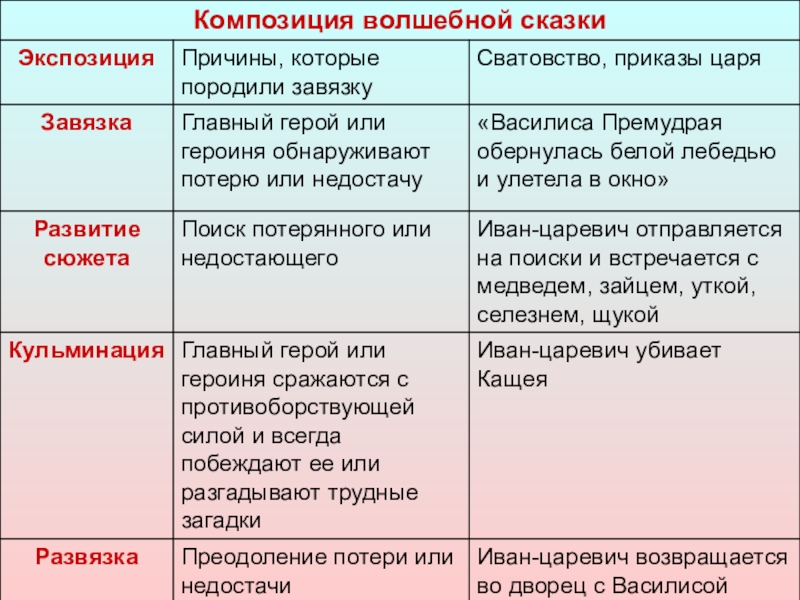 | Композиция волшебной сказки | | |
|---|---|---|
| Экспозиция | Причины, которые породили завязку | Сватовство, приказы царя |
| Завязка | Главный герой или героиня обнаруживают потерю или недостачу | «Василиса Премудрая обернулась белой лебедью и улетела в окно» |
| Развитие сюжета | Поиск потерянного или недостающего | Иван-царевич отправляется на поиски и встречается с медведем, зайцем, уткой, селезнем, щукой |
| Кульминация | Главный герой или героиня сражаются с противоборствующей силой и всегда побеждают ее или разгадывают трудные загадки | Иван-царевич убивает Кащея |
| Развязка | Преодоление потери или недостачи | Иван-царевич возвращается во дворец с Василисой |